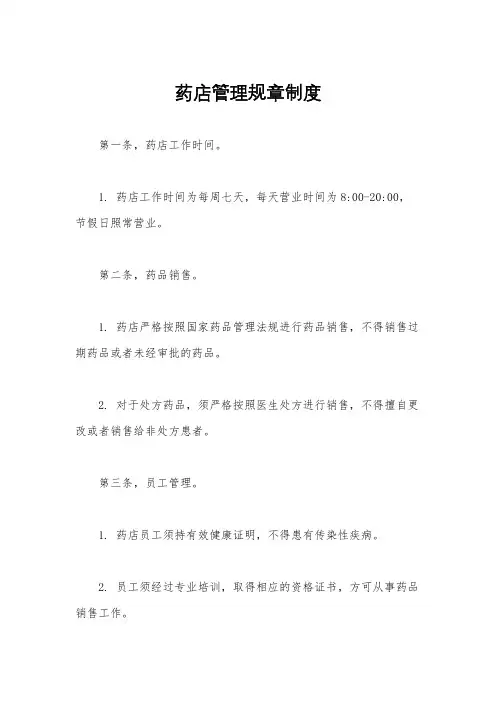 药店管理规章制度

第一条，药店工作时间。

1. 药店工作时间为每周七天，每天营业时间为 8:00-20:00，节假日照常营业。

第二条，药品销售。

1. 药店严格按照国家药品管理法规进行药品销售，不得销售过期药品或者未经审批的药品。

2. 对于处方药品，须严格按照医生处方进行销售，不得擅自更改或者销售给非处方患者。

第三条，员工管理。

1. 药店员工须持有效健康证明，不得患有传染性疾病。

2. 员工须经过专业培训，取得相应的资格证书，方可从事药品销售工作。